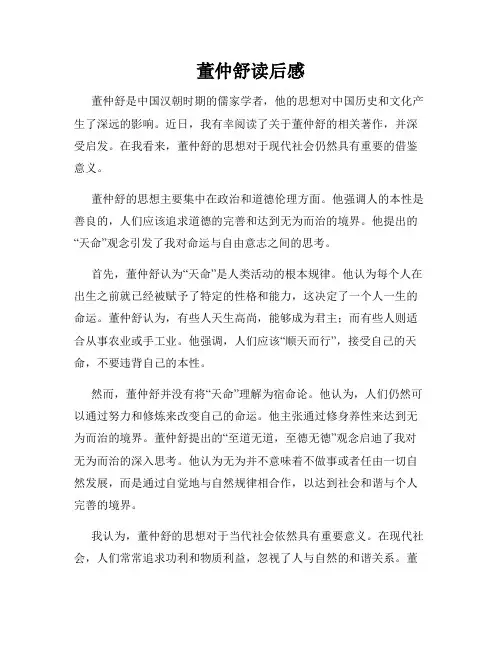 董仲舒读后感

董仲舒是中国汉朝时期的儒家学者，他的思想对中国历史和文化产生了深远的影响。近日，我有幸阅读了关于董仲舒的相关著作，并深受启发。在我看来，董仲舒的思想对于现代社会仍然具有重要的借鉴意义。

董仲舒的思想主要集中在政治和道德伦理方面。他强调人的本性是善良的，人们应该追求道德的完善和达到无为而治的境界。他提出的“天命”观念引发了我对命运与自由意志之间的思考。

首先，董仲舒认为“天命”是人类活动的根本规律。他认为每个人在出生之前就已经被赋予了特定的性格和能力，这决定了一个人一生的命运。董仲舒认为，有些人天生高尚，能够成为君主；而有些人则适合从事农业或手工业。他强调，人们应该“顺天而行”，接受自己的天命，不要违背自己的本性。

然而，董仲舒并没有将“天命”理解为宿命论。他认为，人们仍然可以通过努力和修炼来改变自己的命运。他主张通过修身养性来达到无为而治的境界。董仲舒提出的“至道无道，至德无德”观念启迪了我对无为而治的深入思考。他认为无为并不意味着不做事或者任由一切自然发展，而是通过自觉地与自然规律相合作，以达到社会和谐与个人完善的境界。

我认为，董仲舒的思想对于当代社会依然具有重要意义。在现代社会，人们常常追求功利和物质利益，忽视了人与自然的和谐关系。董